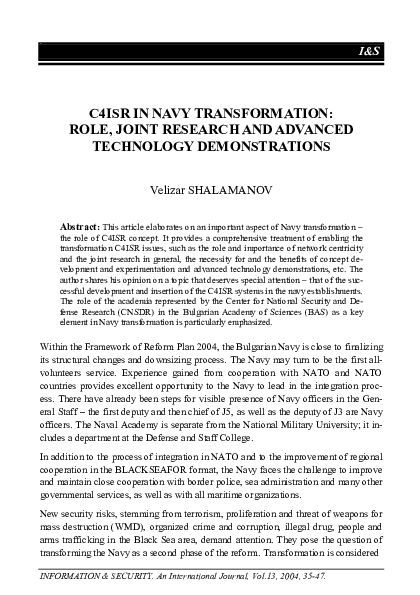 I&S

C4ISR IN NAVY TRANSFORMATION: ROLE, JOINT RESEARCH AND ADVANCED TECHNOLOGY DEMONSTRATIONS

Velizar SHALAMANOV

Abstract: This article elaborates on an important aspect of Navy transformation – the role of C4ISR concept. It provides a comprehensive treatment of enabling the transformation C4ISR issues, such as the role and importance of network centricity and the joint research in general, the necessity for and the benefits of concept development and experimentation and advanced technology demonstrations, etc. The author shares his opinion on a topic that deserves special attention – that of the successful development and insertion of the C4ISR systems in the navy establishments. The role of the academia represented by the Center for National Security and Defense Research (CNSDR) in the Bulgarian Academy of Sciences (BAS) as a key element in Navy transformation is particularly emphasized.

Within the Framework of Reform Plan 2004, the Bulgarian Navy is close to finalizing its structural changes and downsizing process. The Navy may turn to be the first all-volunteers service. Experience gained from cooperation with NATO and NATO countries provides excellent opportunity to the Navy to lead in the integration process. There have already been steps for visible presence of Navy officers in the General Staff – the first deputy and then chief of J5, as well as the deputy of J3 are Navy officers. The Naval Academy is separate from the National Military University; it includes a department at the Defense and Staff College.

In addition to the process of integration in NATO and to the improvement of regional cooperation in the BLACKSEAFOR format, the Navy faces the challenge to improve and maintain close cooperation with border police, sea administration and many other governmental services, as well as with all maritime organizations.

New security risks, stemming from terrorism, proliferation and threat of weapons for mass destruction (WMD), organized crime and corruption, illegal drug, people and arms trafficking in the Black Sea area, demand attention. They pose the question of transforming the Navy as a second phase of the reform. Transformation is considered

INFORMATION & SECURITY. An International Journal, Vol.13, 2004, 35-47.